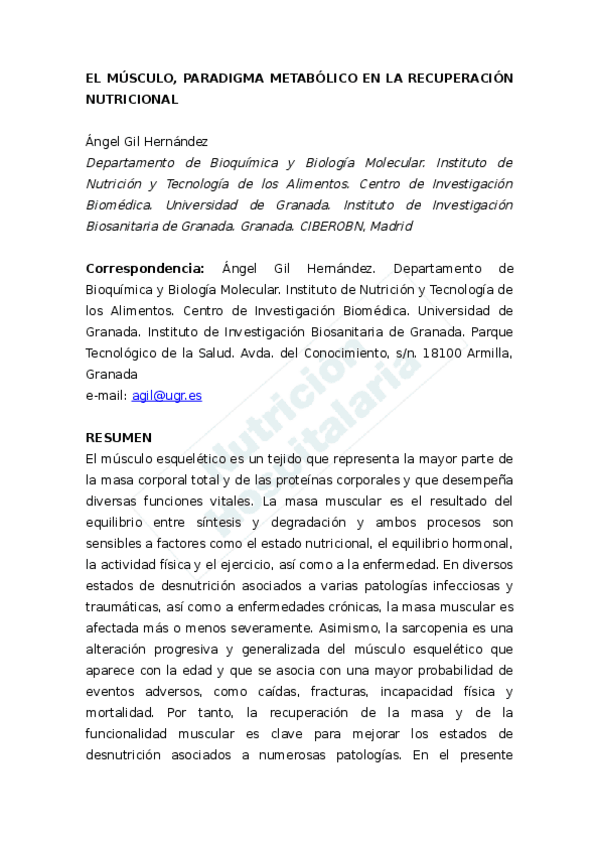 EL MÚSCULO, PARADIGMA METABÓLICO EN LA RECUPERACIÓN NUTRICIONAL

Ángel Gil Hernández
Departamento de Bioquímica y Biología Molecular. Instituto de Nutrición y Tecnología de los Alimentos. Centro de Investigación Biomédica. Universidad de Granada. Instituto de Investigación Biosanitaria de Granada. Granada. CIBEROBN, Madrid

Correspondencia: Ángel Gil Hernández. Departamento de Bioquímica y Biología Molecular. Instituto de Nutrición y Tecnología de los Alimentos. Centro de Investigación Biomédica. Universidad de Granada. Instituto de Investigación Biosanitaria de Granada. Parque Tecnológico de la Salud. Avda. del Conocimiento, s/n. 18100 Armilla, Granada
e-mail: agil@ugr.es

Nutrición Hospitalaria

RESUMEN
El músculo esquelético es un tejido que representa la mayor parte de la masa corporal total y de las proteínas corporales y que desempeña diversas funciones vitales. La masa muscular es el resultado del equilibrio entre síntesis y degradación y ambos procesos son sensibles a factores como el estado nutricional, el equilibrio hormonal, la actividad física y el ejercicio, así como a la enfermedad. En diversos estados de desnutrición asociados a varias patologías infecciosas y traumáticas, así como a enfermedades crónicas, la masa muscular es afectada más o menos severamente. Asimismo, la sarcopenia es una alteración progresiva y generalizada del músculo esquelético que aparece con la edad y que se asocia con una mayor probabilidad de eventos adversos, como caídas, fracturas, incapacidad física y mortalidad. Por tanto, la recuperación de la masa y de la funcionalidad muscular es clave para mejorar los estados de desnutrición asociados a numerosas patologías. En el presente